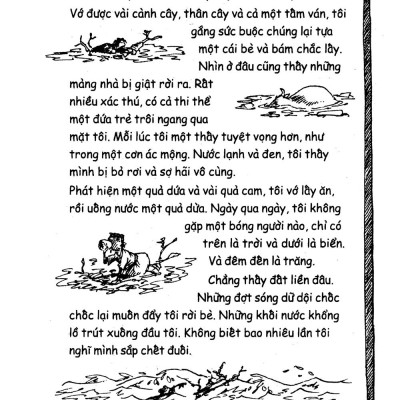 Vớ được vài cành cây, thân cây và cả một tấm ván, tôi gắng sức buộc chúng lại tựa một cái bè và bám chắc lấy. Nhìn ở đâu cũng thấy những mảng nhà bị giật rời ra. Rất nhiều xác thú, có cả thi thể một đứa trẻ trôi ngang qua mặt tôi. Mỗi lúc tôi một thấy tuyệt vọng hơn, như trong một cơn ác mộng. Nước lạnh và đen, tôi thấy mình bị bỏ rơi và sợ hãi vô cùng.

Phát hiện một quả dứa và vài quả cam, tôi vớ lấy ăn, rồi uống nước một quả dừa. Ngày qua ngày, tôi không gặp một bóng người nào, chỉ có trên là trời và dưới là biển. Và đêm đến là trăng. Chẳng thấy đất liền đâu. Những đợt sóng dữ dội chốc chốc lại muốn đẩy tôi rời bè. Những khối nước khổng lồ trút xuống đầu tôi. Không biết bao nhiêu lần tôi nghĩ mình sắp chết đuối.